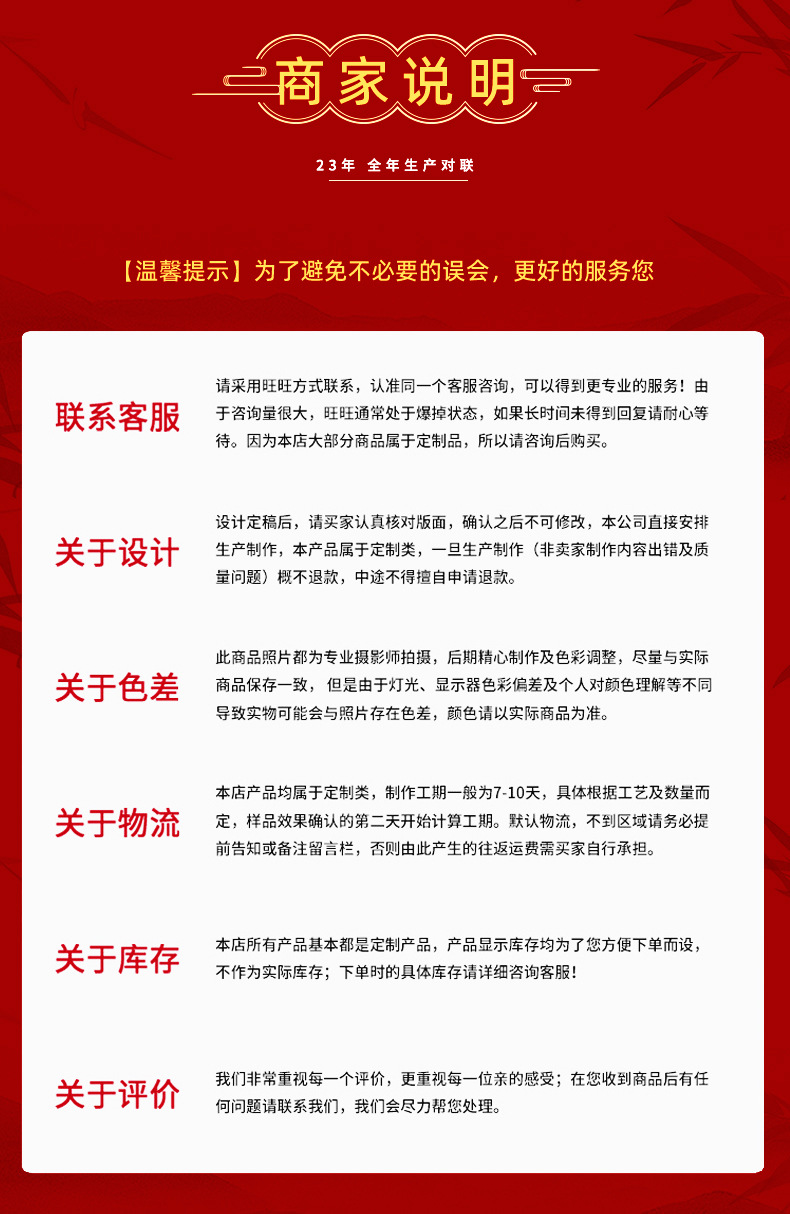 商家说明

23年 全年生产对联

【温馨提示】为了避免不必要的误会，更好的服务您

联系客服

请采用旺旺方式联系，认准同一个客服咨询，可以得到更专业的服务！由于咨询量很大，旺旺通常处于爆掉状态，如果长时间未得到回复请耐心等待。因为本店大部分商品属于定制品，所以请咨询后购买。

关于设计

设计定稿后，请买家认真核对版面，确认之后不可修改，本公司直接安排生产制作，本产品属于定制类，一旦生产制作（非卖家制作内容出错及质量问题）概不退款，中途不得擅自申请退款。

关于色差

此商品照片都为专业摄影师拍摄，后期精心制作及色彩调整，尽量与实际商品保存一致，但是由于灯光、显示器色彩偏差及个人对颜色理解等不同导致实物可能会与照片存在色差，颜色请以实际商品为准。

关于物流

本店产品均属于定制类，制作工期一般为7-10天，具体根据工艺及数量而定，样品效果确认的第二天开始计算工期。默认物流，不到区域请务必提前告知或备注留言栏，否则由此产生的往返运费需买家自行承担。

关于库存

本店所有产品基本都是定制产品，产品显示库存均为了您方便下单而设，不作为实际库存；下单时的具体库存请详细咨询客服！

关于评价

我们非常重视每一个评价，更重视每一位亲的感受；在您收到商品后有任何问题请联系我们，我们会尽力帮您处理。